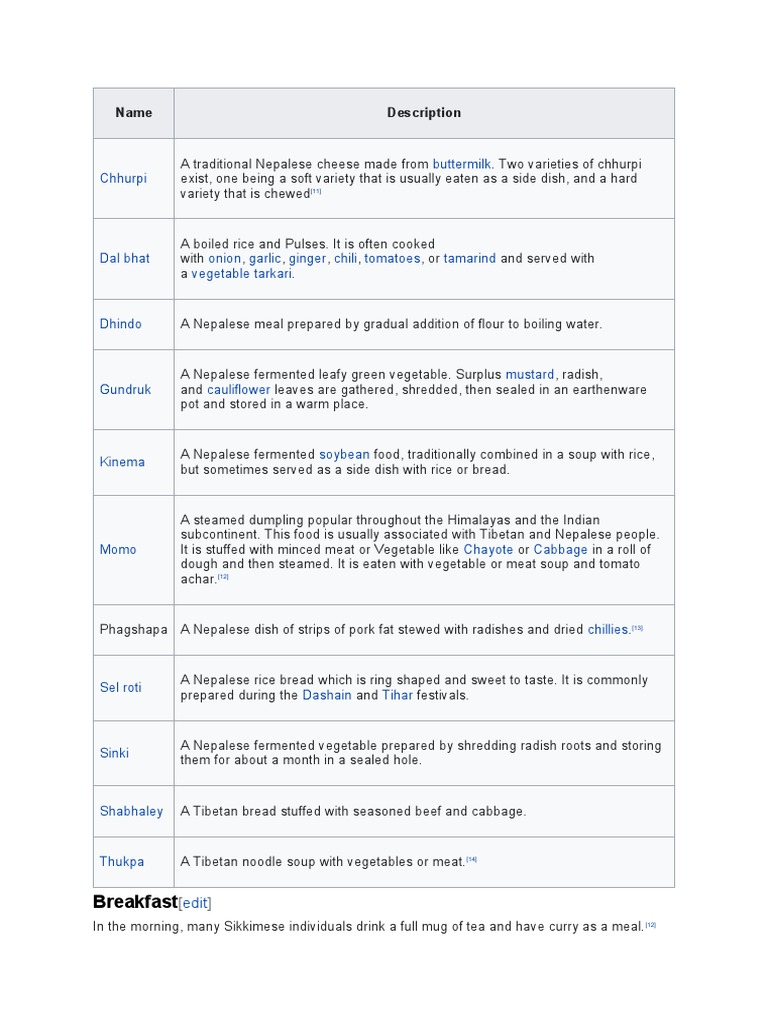 | Name | Description |
|---|---|
| Chhurpi | A traditional Nepalese cheese made from buttermilk. Two varieties of chhurpi exist, one being a soft variety that is usually eaten as a side dish, and a hard variety that is chewed[11] |
| Dal bhat | A boiled rice and Pulses. It is often cooked with onion, garlic, ginger, chili, tomatoes, or tamarind and served with a vegetable tarkari. |
| Dhindo | A Nepalese meal prepared by gradual addition of flour to boiling water. |
| Gundruk | A Nepalese fermented leafy green vegetable. Surplus mustard, radish, and cauliflower leaves are gathered, shredded, then sealed in an earthenware pot and stored in a warm place. |
| Kinema | A Nepalese fermented soybean food, traditionally combined in a soup with rice, but sometimes served as a side dish with rice or bread. |
| Momo | A steamed dumpling popular throughout the Himalayas and the Indian subcontinent. This food is usually associated with Tibetan and Nepalese people. It is stuffed with minced meat or Vegetable like Chayote or Cabbage in a roll of dough and then steamed. It is eaten with vegetable or meat soup and tomato achar.[12] |
| Phagshapa | A Nepalese dish of strips of pork fat stewed with radishes and dried chillies.[13] |
| Sel roti | A Nepalese rice bread which is ring shaped and sweet to taste. It is commonly prepared during the Dashain and Tihar festivals. |
| Sinki | A Nepalese fermented vegetable prepared by shredding radish roots and storing them for about a month in a sealed hole. |
| Shabhaley | A Tibetan bread stuffed with seasoned beef and cabbage. |
| Thukpa | A Tibetan noodle soup with vegetables or meat.[14] |

Breakfast[edit]

In the morning, many Sikkimese individuals drink a full mug of tea and have curry as a meal.[12]